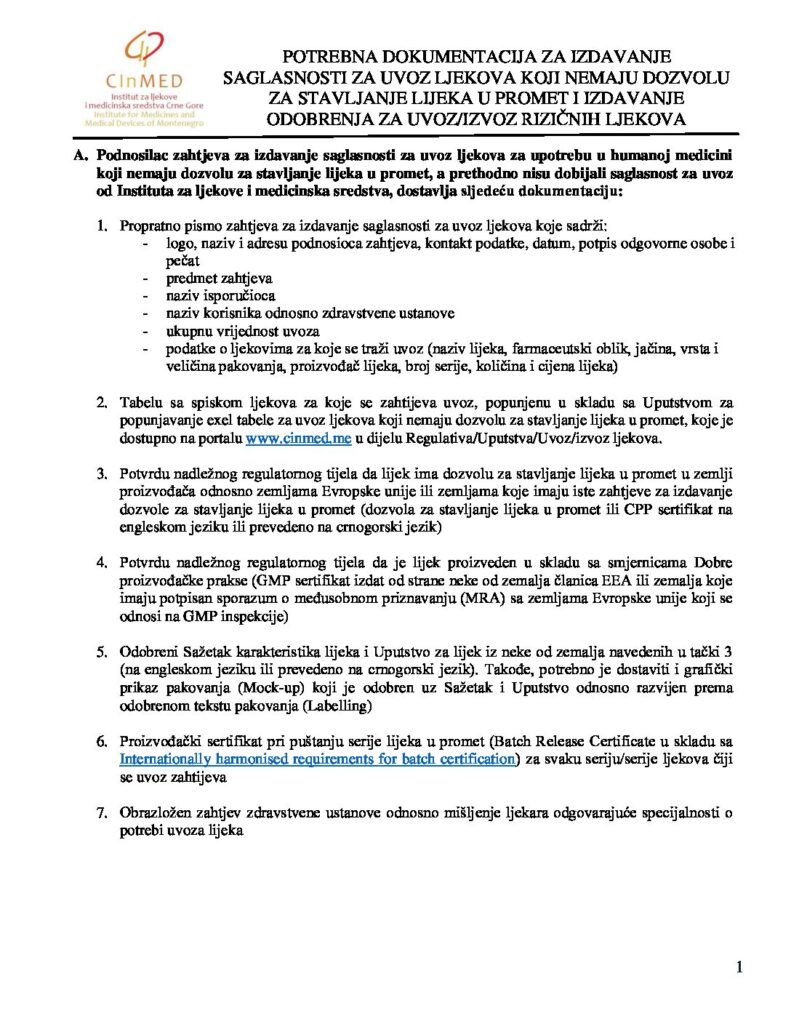 CInMED
Institut za ljekove i medicinska sredstva Crne Gore
Institute for Medicines and Medical Devices of Montenegro

POTREBNA DOKUMENTACIJA ZA IZDAVANJE SAGLASNOSTI ZA UVOZ LJEKOVA KOJI NEMAJU DOZVOLU ZA STAVLJANJE LIJEKA U PROMET I IZDAVANJE ODOBRENJA ZA UVOZ/IZVOZ RIZIČNIH LJEKOVA

A. Podnosilac zahtjeva za izdavanje saglasnosti za uvoz ljekova za upotrebu u humanoj medicini koji nemaju dozvolu za stavljanje lijeka u promet, a prethodno nisu dobijali saglasnost za uvoz od Instituta za ljekove i medicinska sredstva, dostavlja sljedeću dokumentaciju:

1. Propratno pismo zahtjeva za izdavanje saglasnosti za uvoz ljekova koje sadrži:
- logo, naziv i adresu podnosioca zahtjeva, kontakt podatke, datum, potpis odgovorne osobe i pečat
- predmet zahtjeva
- naziv isporučioca
- naziv korisnika odnosno zdravstvene ustanove
- ukupnu vrijednost uvoza
- podatke o ljekovima za koje se traži uvoz (naziv lijeka, farmaceutski oblik, jačina, vrsta i veličina pakovanja, proizvođač lijeka, broj serije, količina i cijena lijeka)

2. Tabelu sa spiskom ljekova za koje se zahtijeva uvoz, popunjenu u skladu sa Uputstvom za popunjavanje exel tabele za uvoz ljekova koji nemaju dozvolu za stavljanje lijeka u promet, koje je dostupno na portalu www.cinmed.me u dijelu Regulativa/Uputstva/Uvoz/izvoz ljekova.

3. Potvrdu nadležnog regulatornog tijela da lijek ima dozvolu za stavljanje lijeka u promet u zemlji proizvođača odnosno zemljama Evropske unije ili zemljama koje imaju iste zahtjeve za izdavanje dozvole za stavljanje lijeka u promet (dozvola za stavljanje lijeka u promet ili CPP sertifikat na engleskom jeziku ili prevedeno na crnogorski jezik)

4. Potvrdu nadležnog regulatornog tijela da je lijek proizveden u skladu sa smjernicama Dobre proizvođačke prakse (GMP sertifikat izdat od strane neke od zemalja članica EEA ili zemalja koje imaju potpisan sporazum o međusobnom priznavanju (MRA) sa zemljama Evropske unije koji se odnosi na GMP inspekcije)

5. Odobreni Sažetak karakteristika lijeka i Uputstvo za lijek iz neke od zemalja navedenih u tački 3 (na engleskom jeziku ili prevedeno na crnogorski jezik). Takođe, potrebno je dostaviti i grafički prikaz pakovanja (Mock-up) koji je odobren uz Sažetak i Uputstvo odnosno razvijen prema odobrenom tekstu pakovanja (Labelling)

6. Proizvođački sertifikat pri puštanju serije lijeka u promet (Batch Release Certificate u skladu sa Internationally harmonised requirements for batch certification) za svaku seriju/serije ljekova čiji se uvoz zahtijeva

7. Obrazložen zahtjev zdravstvene ustanove odnosno mišljenje ljekara odgovarajuće specijalnosti o potrebi uvoza lijeka

1